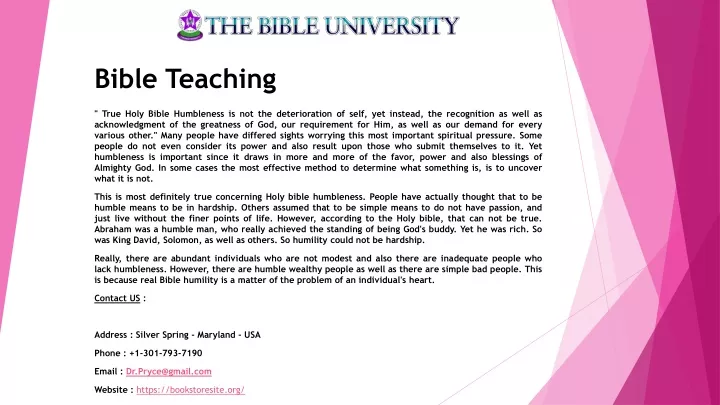 THE BIBLE UNIVERSITY

Bible Teaching

" True Holy Bible Humbleness is not the deterioration of self, yet instead, the recognition as well as acknowledgment of the greatness of God, our requirement for Him, as well as our demand for every various other." Many people have differed sights worrying this most important spiritual pressure. Some people do not even consider its power and also result upon those who submit themselves to it. Yet humbleness is important since it draws in more and more of the favor, power and also blessings of Almighty God. In some cases the most effective method to determine what something is, is to uncover what it is not.

This is most definitely true concerning Holy bible humbleness. People have actually thought that to be humble means to be in hardship. Others assumed that to be simple means to do not have passion, and just live without the finer points of life. However, according to the Holy bible, that can not be true. Abraham was a humble man, who really achieved the standing of being God's buddy. Yet he was rich. So was King David, Solomon, as well as others. So humility could not be hardship.

Really, there are abundant individuals who are not modest and also there are inadequate people who lack humbleness. However, there are humble wealthy people as well as there are simple bad people. This is because real Bible humility is a matter of the problem of an individual's heart.

Contact US :

Address : Silver Spring - Maryland - USA

Phone : +1-301-793-7190

Email : Dr.Pryce@gmail.com

Website : https://bookstoresite.org/